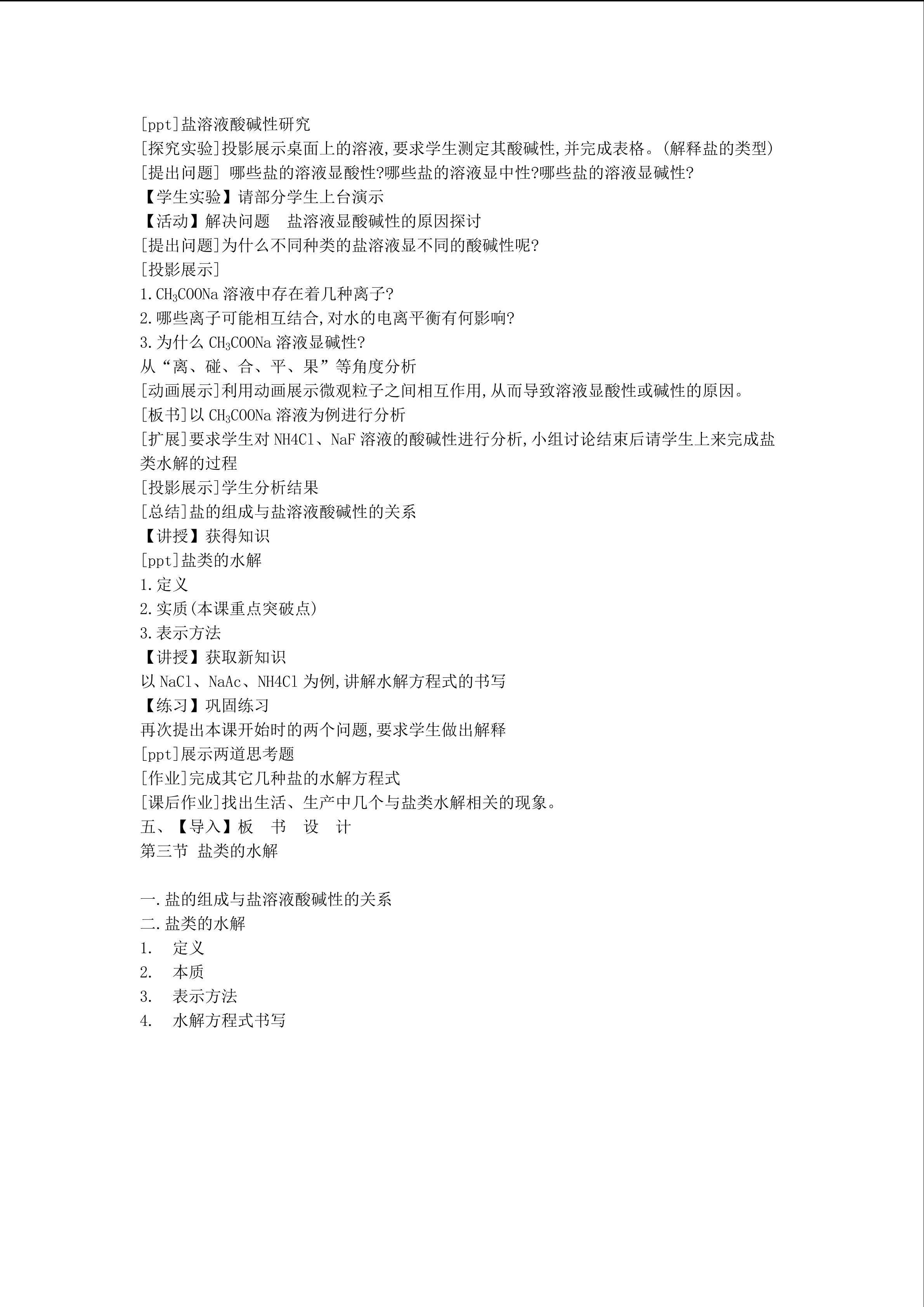 [ppt]盐溶液酸碱性研究
[探究实验]投影展示桌面上的溶液,要求学生测定其酸碱性,并完成表格。(解释盐的类型)
[提出问题] 哪些盐的溶液显酸性?哪些盐的溶液显中性?哪些盐的溶液显碱性?
【学生实验】请部分学生上台演示
【活动】解决问题 盐溶液显酸碱性的原因探讨
[提出问题]为什么不同种类的盐溶液显不同的酸碱性呢?
[投影展示]
1.$CH_3COONa$溶液中存在着几种离子?
2.哪些离子可能相互结合,对水的电离平衡有何影响?
3.为什么$CH_3COONa$溶液显碱性?
从“离、碰、合、平、果”等角度分析
[动画展示]利用动画展示微观粒子之间相互作用,从而导致溶液显酸性或碱性的原因。
[板书]以$CH_3COONa$溶液为例进行分析
[扩展]要求学生对NH4Cl、NaF溶液的酸碱性进行分析,小组讨论结束后请学生上来完成盐类水解的过程
[投影展示]学生分析结果
[总结]盐的组成与盐溶液酸碱性的关系
【讲授】获得知识
[ppt]盐类的水解
1.定义
2.实质(本课重点突破点)
3.表示方法
【讲授】获取新知识
以NaCl、NaAc、NH4Cl为例,讲解水解方程式的书写
【练习】巩固练习
再次提出本课开始时的两个问题,要求学生做出解释
[ppt]展示两道思考题
[作业]完成其它几种盐的水解方程式
[课后作业]找出生活、生产中几个与盐类水解相关的现象。
五、【导入】板 书 设 计
第三节 盐类的水解

一.盐的组成与盐溶液酸碱性的关系
二.盐类的水解
1. 定义
2. 本质
3. 表示方法
4. 水解方程式书写